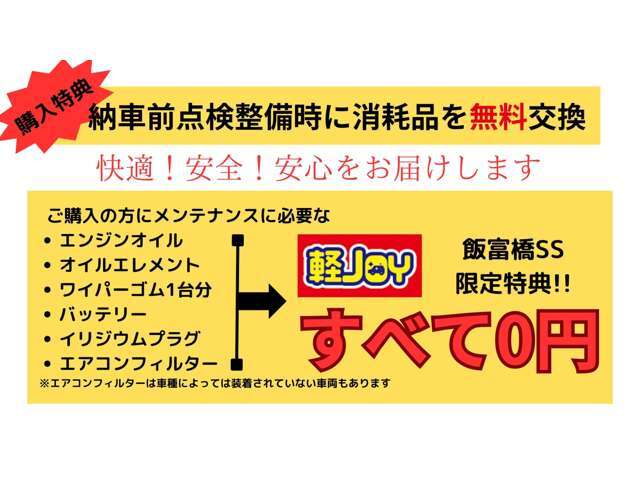 購入特典

納車前点検整備時に消耗品を無料交換

快適！安全！安心をお届けします

ご購入の方にメンテナンスに必要な
• エンジンオイル
• オイルエレメント
• ワイパーゴム1台分
• バッテリー
• イリジウムプラグ
• エアコンフィルター
※エアコンフィルターは車種によっては装着されていない車両もあります

軽JOY

飯富橋SS
限定特典!!

すべて0円